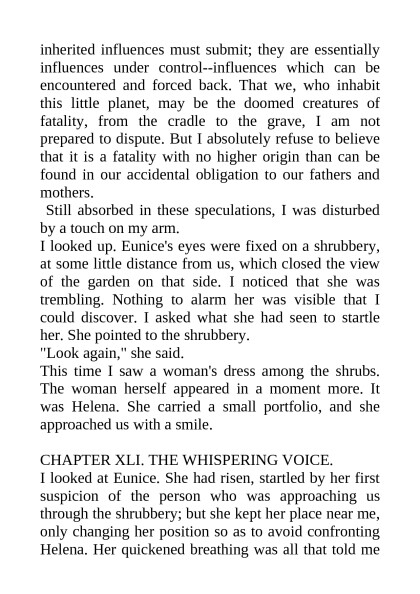 inherited influences must submit; they are essentially influences under control--influences which can be encountered and forced back. That we, who inhabit this little planet, may be the doomed creatures of fatality, from the cradle to the grave, I am not prepared to dispute. But I absolutely refuse to believe that it is a fatality with no higher origin than can be found in our accidental obligation to our fathers and mothers.

Still absorbed in these speculations, I was disturbed by a touch on my arm.

I looked up. Eunice's eyes were fixed on a shrubbery, at some little distance from us, which closed the view of the garden on that side. I noticed that she was trembling. Nothing to alarm her was visible that I could discover. I asked what she had seen to startle her. She pointed to the shrubbery.

"Look again," she said.

This time I saw a woman's dress among the shrubs. The woman herself appeared in a moment more. It was Helena. She carried a small portfolio, and she approached us with a smile.

CHAPTER XLI. THE WHISPERING VOICE.

I looked at Eunice. She had risen, startled by her first suspicion of the person who was approaching us through the shrubbery; but she kept her place near me, only changing her position so as to avoid confronting Helena. Her quickened breathing was all that told me